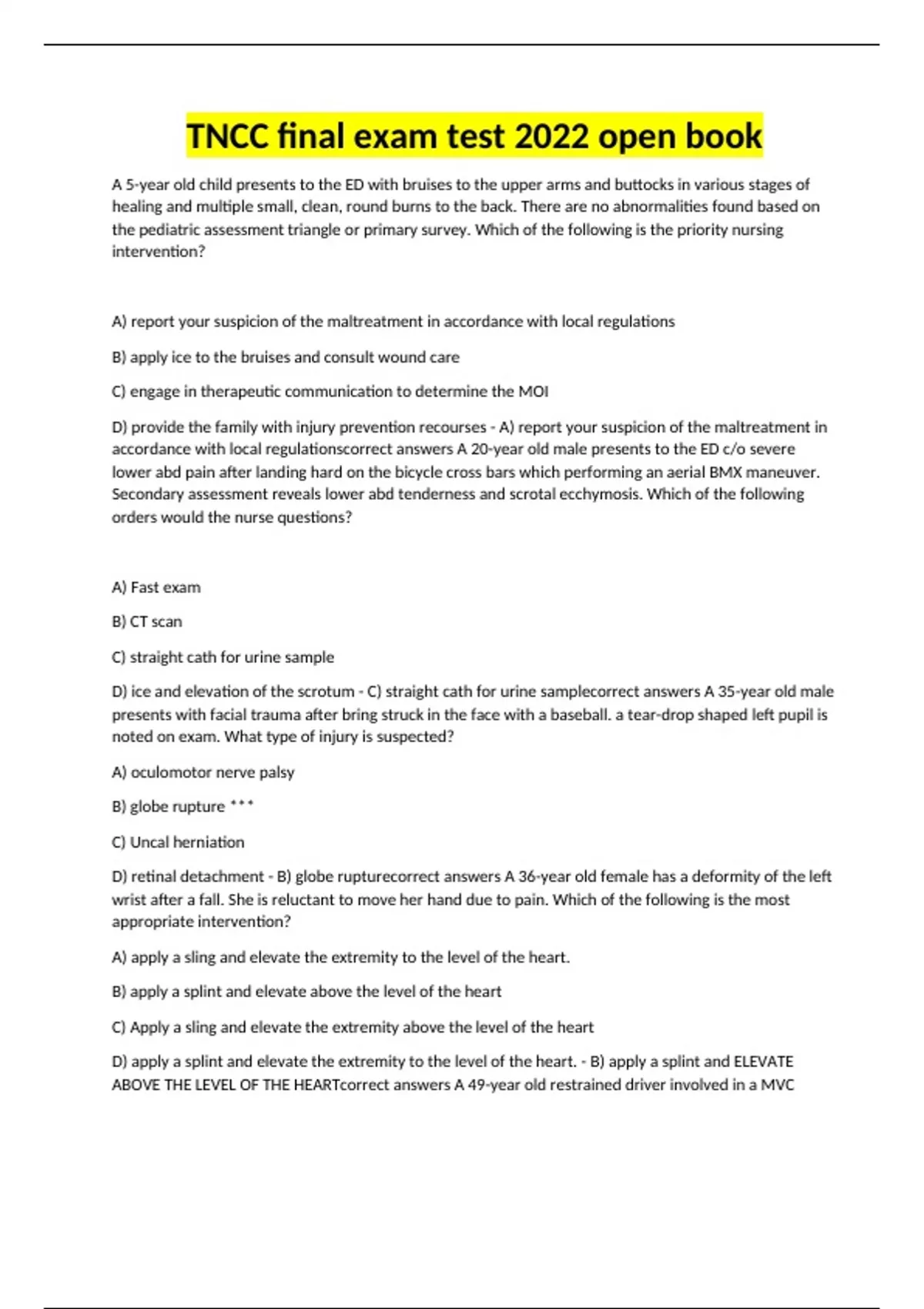 TNCC final exam test 2022 open book

A 5-year old child presents to the ED with bruises to the upper arms and buttocks in various stages of healing and multiple small, clean, round burns to the back. There are no abnormalities found based on the pediatric assessment triangle or primary survey. Which of the following is the priority nursing intervention?

A) report your suspicion of the maltreatment in accordance with local regulations

B) apply ice to the bruises and consult wound care

C) engage in therapeutic communication to determine the MOI

D) provide the family with injury prevention recourses - A) report your suspicion of the maltreatment in accordance with local regulationscorrect answers A 20-year old male presents to the ED c/o severe lower abd pain after landing hard on the bicycle cross bars which performing an aerial BMX maneuver. Secondary assessment reveals lower abd tenderness and scrotal ecchymosis. Which of the following orders would the nurse questions?

A) Fast exam

B) CT scan

C) straight cath for urine sample

D) ice and elevation of the scrotum - C) straight cath for urine samplecorrect answers A 35-year old male presents with facial trauma after bring struck in the face with a baseball. a tear-drop shaped left pupil is noted on exam. What type of injury is suspected?

A) oculomotor nerve palsy

B) globe rupture ***

C) Uncal herniation

D) retinal detachment - B) globe rupturecorrect answers A 36-year old female has a deformity of the left wrist after a fall. She is reluctant to move her hand due to pain. Which of the following is the most appropriate intervention?

A) apply a sling and elevate the extremity to the level of the heart.

B) apply a splint and elevate above the level of the heart

C) Apply a sling and elevate the extremity above the level of the heart

D) apply a splint and elevate the extremity to the level of the heart. - B) apply a splint and ELEVATE ABOVE THE LEVEL OF THE HEARTcorrect answers A 49-year old restrained driver involved in a MVC